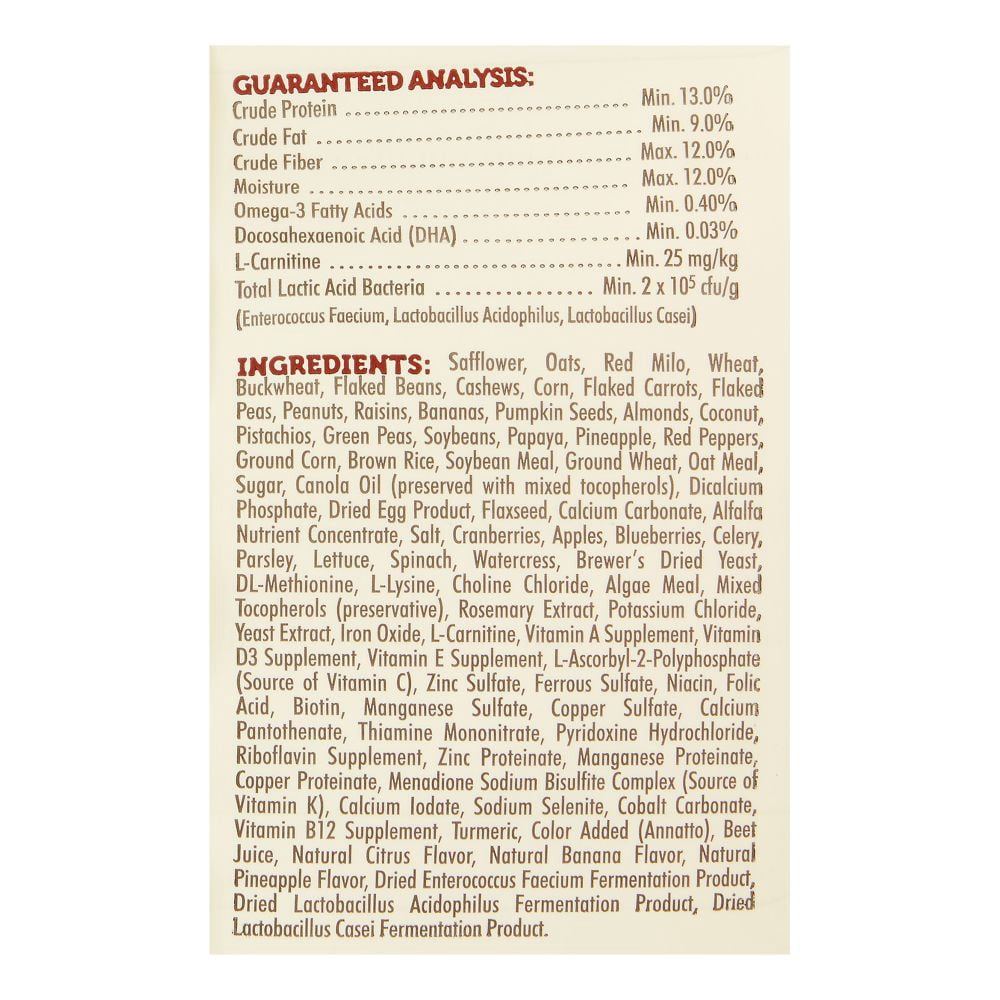 GUARANTEED ANALYSIS:
Crude Protein Min. 13.0%
Crude Fat Min. 9.0%
Crude Fiber Max. 12.0%
Moisture Max. 12.0%
Omega-3 Fatty Acids Min. 0.40%
Docosahexaenoic Acid (DHA) Min. 0.03%
L-Carnitine Min. 25 mg/kg
Total Lactic Acid Bacteria Min. $2 \times 10^5$ cfu/g
(Enterococcus Faecium, Lactobacillus Acidophilus, Lactobacillus Casei)

INGREDIENTS: Safflower, Oats, Red Milo, Wheat, Buckwheat, Flaked Beans, Cashews, Corn, Flaked Carrots, Flaked Peas, Peanuts, Raisins, Bananas, Pumpkin Seeds, Almonds, Coconut, Pistachios, Green Peas, Soybeans, Papaya, Pineapple, Red Peppers, Ground Corn, Brown Rice, Soybean Meal, Ground Wheat, Oat Meal, Sugar, Canola Oil (preserved with mixed tocopherols), Dicalcium Phosphate, Dried Egg Product, Flaxseed, Calcium Carbonate, Alfalfa Nutrient Concentrate, Salt, Cranberries, Apples, Blueberries, Celery, Parsley, Lettuce, Spinach, Watercress, Brewer's Dried Yeast, DL-Methionine, L-Lysine, Choline Chloride, Algae Meal, Mixed Tocopherols (preservative), Rosemary Extract, Potassium Chloride, Yeast Extract, Iron Oxide, L-Carnitine, Vitamin A Supplement, Vitamin D3 Supplement, Vitamin E Supplement, L-Ascorbyl-2-Polyphosphate (Source of Vitamin C), Zinc Sulfate, Ferrous Sulfate, Niacin, Folic Acid, Biotin, Manganese Sulfate, Copper Sulfate, Calcium Pantothenate, Thiamine Mononitrate, Pyridoxine Hydrochloride, Riboflavin Supplement, Zinc Proteinate, Manganese Proteinate, Copper Proteinate, Menadione Sodium Bisulfite Complex (Source of Vitamin K), Calcium Iodate, Sodium Selenite, Cobalt Carbonate, Vitamin B12 Supplement, Turmeric, Color Added (Annatto), Beet Juice, Natural Citrus Flavor, Natural Banana Flavor, Natural Pineapple Flavor, Dried Enterococcus Faecium Fermentation Product, Dried Lactobacillus Acidophilus Fermentation Product, Dried Lactobacillus Casei Fermentation Product.